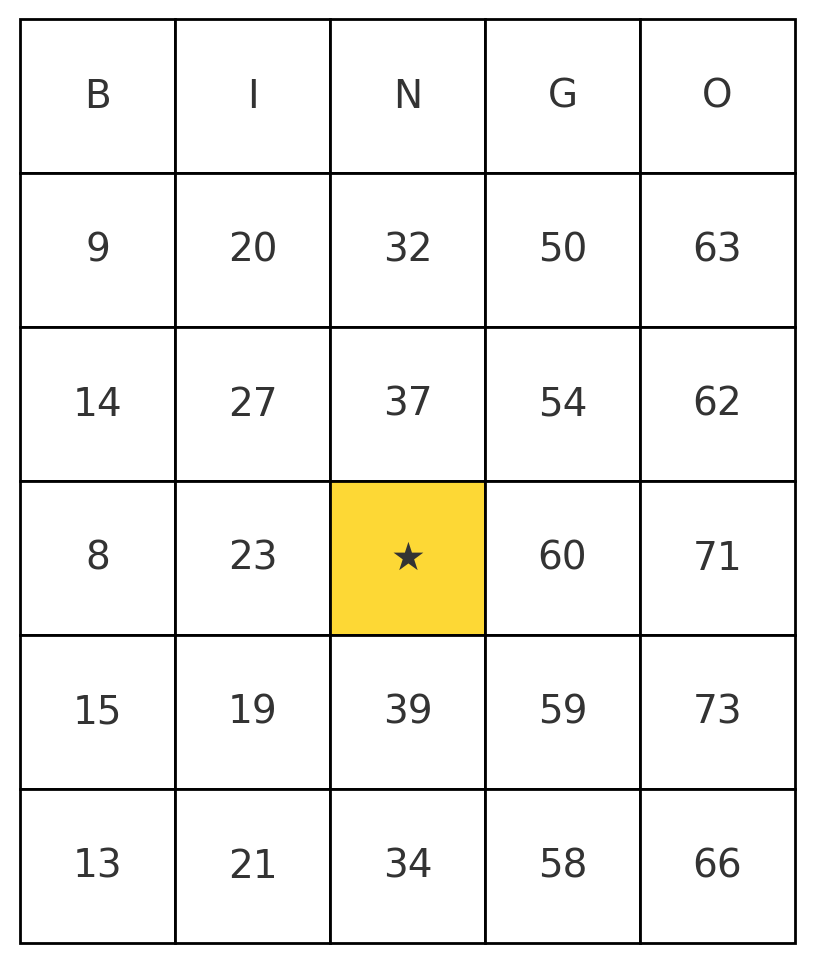 | B | I | N | G | O |
|---|---|---|---|---|
| 9 | 20 | 32 | 50 | 63 |
| 14 | 27 | 37 | 54 | 62 |
| 8 | 23 | ★ | 60 | 71 |
| 15 | 19 | 39 | 59 | 73 |
| 13 | 21 | 34 | 58 | 66 |